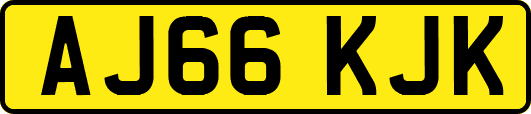 AJ66 KJK